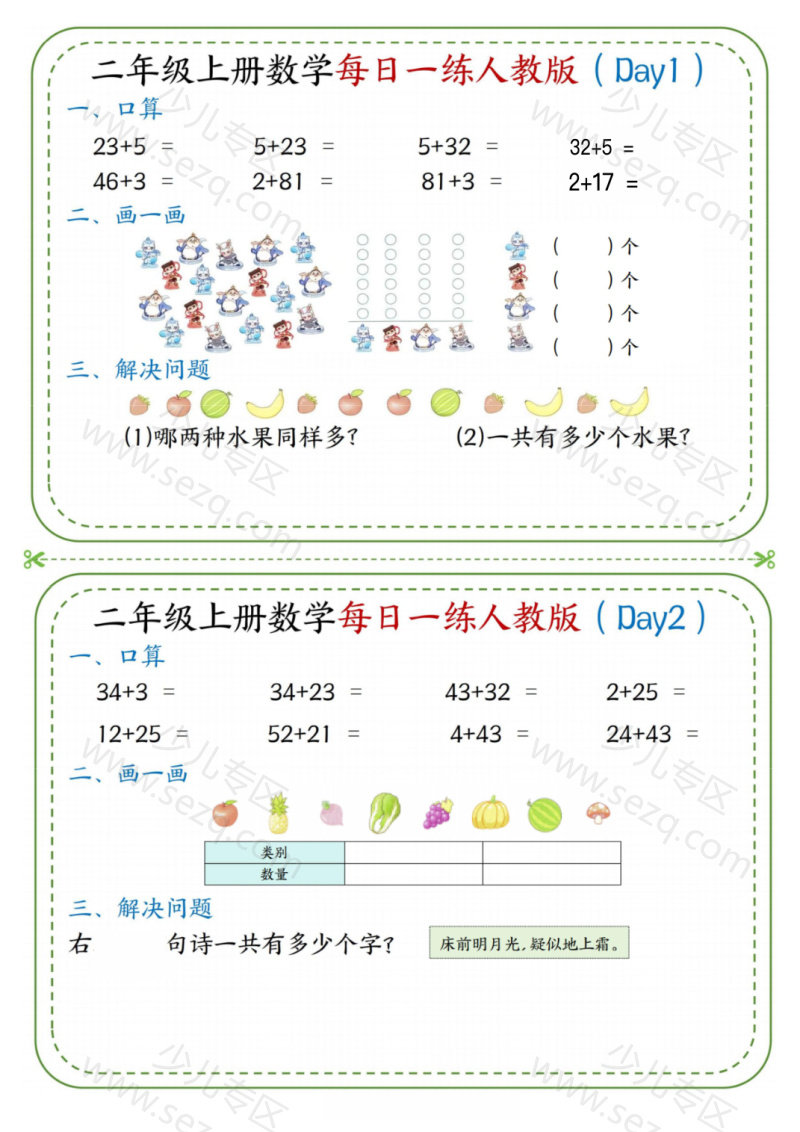 二年级上册数学每日一练人教版（Day1）

一、口算

23+5 = 　5+23 = 　5+32 = 　32+5 =

46+3 = 　2+81 = 　81+3 = 　2+17 =

二、画一画

（　）个

（　）个

（　）个

（　）个

三、解决问题

(1)哪两种水果同样多？　(2)一共有多少个水果？

二年级上册数学每日一练人教版（Day2）

一、口算

34+3 = 　34+23 = 　43+32 = 　2+25 =

12+25 = 　52+21 = 　4+43 = 　24+43 =

二、画一画

| 类别 | | |
|---|---|---|
| 数量 | | |

三、解决问题

右　句诗一共有多少个字？

床前明月光，疑似地上霜。

少儿专区 www.sezq.com